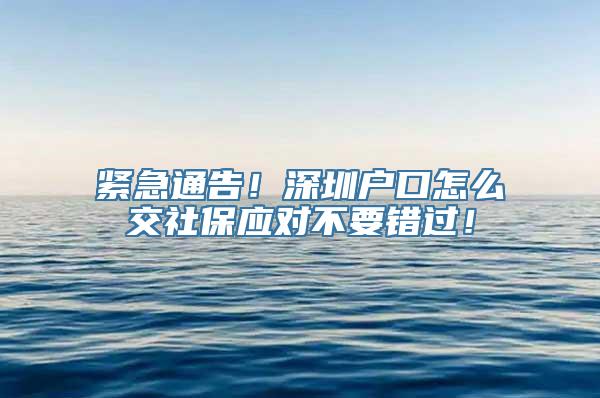 紧急通告！深圳户口怎么交社保应对不要错过！